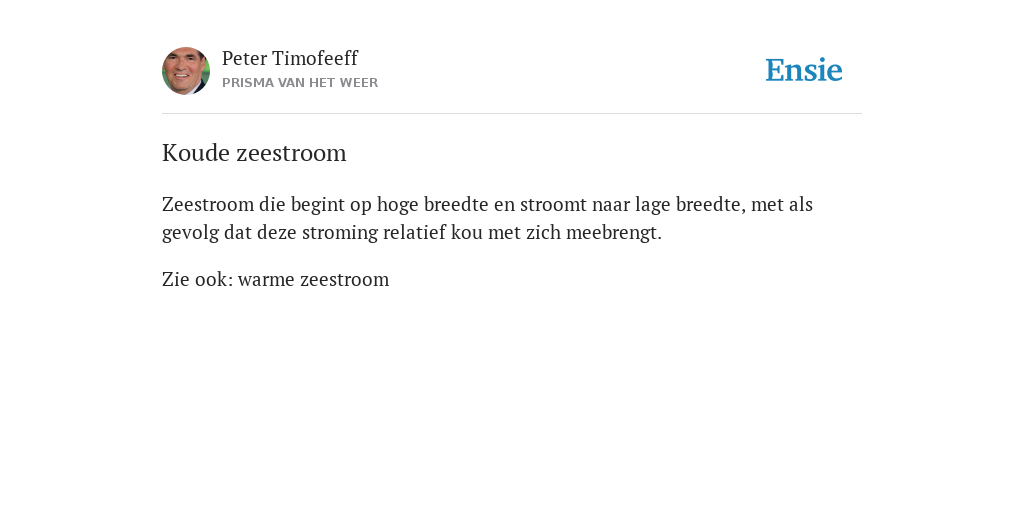 Peter Timofeeff
PRISMA VAN HET WEER

Ensie

Koude zeestroom

Zeestroom die begint op hoge breedte en stroomt naar lage breedte, met als gevolg dat deze stroming relatief kou met zich meebrengt.

Zie ook: warme zeestroom